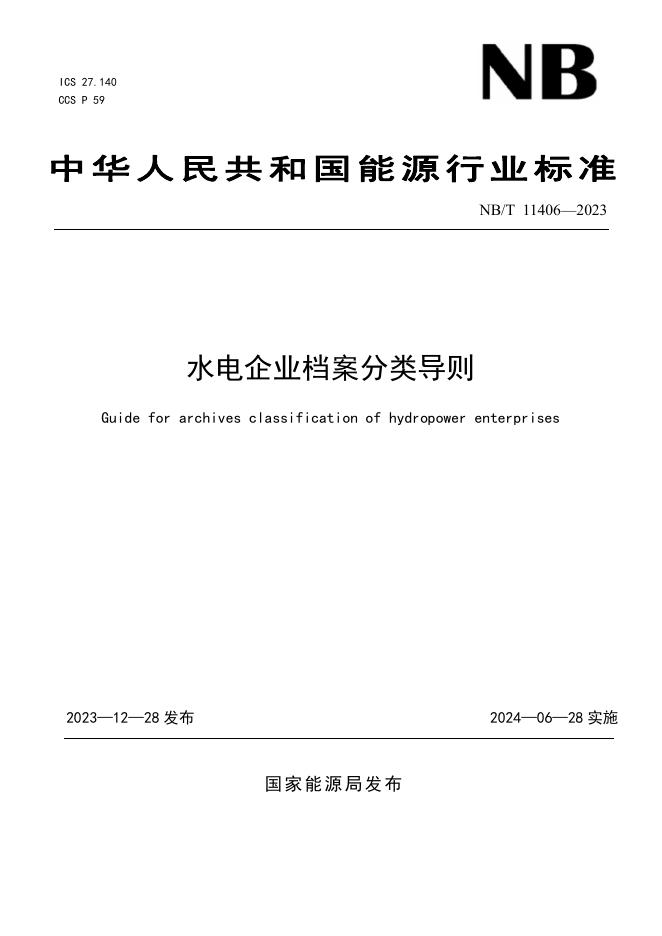 ICS 27.140
CCS P 59

NB

中华人民共和国能源行业标准

NB/T 11406—2023

水电企业档案分类导则

Guide for archives classification of hydropower enterprises

2023—12—28 发布

2024—06—28 实施

国家能源局发布